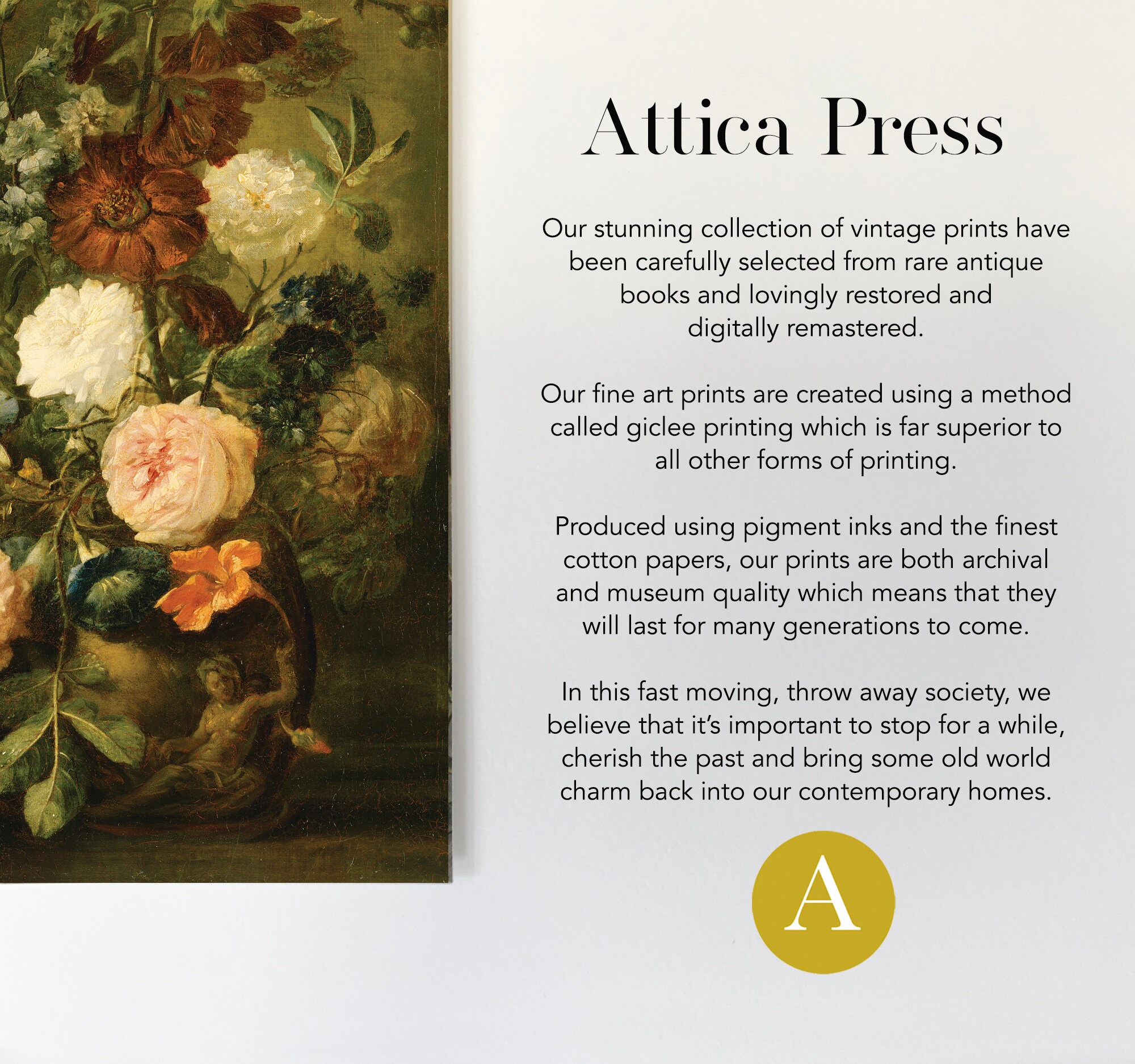 Attica Press

Our stunning collection of vintage prints have been carefully selected from rare antique books and lovingly restored and digitally remastered.

Our fine art prints are created using a method called giclee printing which is far superior to all other forms of printing.

Produced using pigment inks and the finest cotton papers, our prints are both archival and museum quality which means that they will last for many generations to come.

In this fast moving, throw away society, we believe that it's important to stop for a while, cherish the past and bring some old world charm back into our contemporary homes.

A